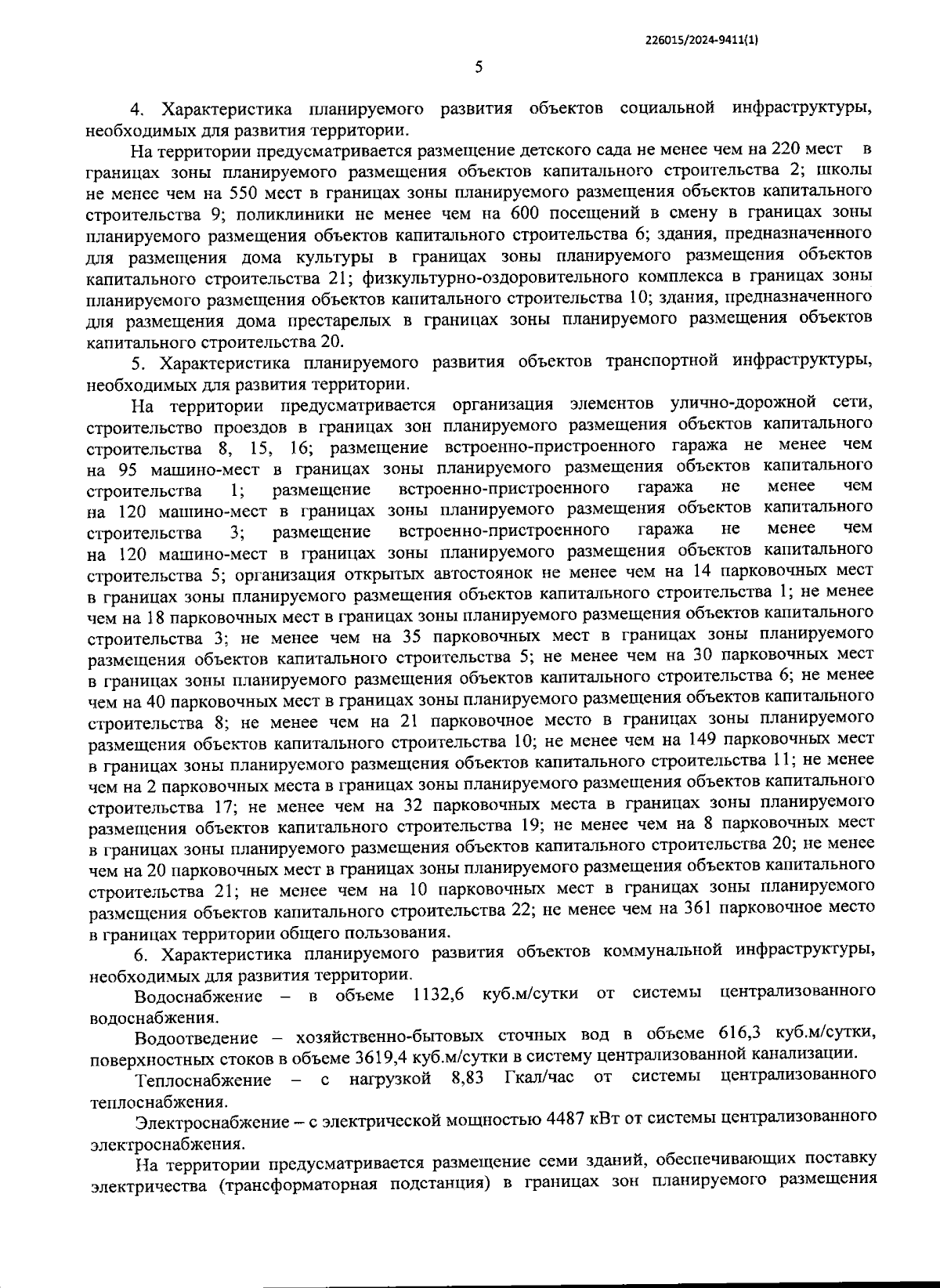 226015/2024-9411(1)

5

4. Характеристика планируемого развития объектов социальной инфраструктуры, необходимых для развития территории.

На территории предусматривается размещение детского сада не менее чем на 220 мест в границах зоны планируемого размещения объектов капитального строительства 2; школы не менее чем на 550 мест в границах зоны планируемого размещения объектов капитального строительства 9; поликлиники не менее чем на 600 посещений в смену в границах зоны планируемого размещения объектов капитального строительства 6; здания, предназначенного для размещения дома культуры в границах зоны планируемого размещения объектов капитального строительства 21; физкультурно-оздоровительного комплекса в границах зоны планируемого размещения объектов капитального строительства 10; здания, предназначенного для размещения дома престарелых в границах зоны планируемого размещения объектов капитального строительства 20.

5. Характеристика планируемого развития объектов транспортной инфраструктуры, необходимых для развития территории.

На территории предусматривается организация элементов улично-дорожной сети, строительство проездов в границах зон планируемого размещения объектов капитального строительства 8, 15, 16; размещение встроенно-пристроенного гаража не менее чем на 95 машино-мест в границах зоны планируемого размещения объектов капитального строительства 1; размещение встроенно-пристроенного гаража не менее чем на 120 машино-мест в границах зоны планируемого размещения объектов капитального строительства 3; размещение встроенно-пристроенного гаража не менее чем на 120 машино-мест в границах зоны планируемого размещения объектов капитального строительства 5; организация открытых автостоянок не менее чем на 14 парковочных мест в границах зоны планируемого размещения объектов капитального строительства 1; не менее чем на 18 парковочных мест в границах зоны планируемого размещения объектов капитального строительства 3; не менее чем на 35 парковочных мест в границах зоны планируемого размещения объектов капитального строительства 5; не менее чем на 30 парковочных мест в границах зоны планируемого размещения объектов капитального строительства 6; не менее чем на 40 парковочных мест в границах зоны планируемого размещения объектов капитального строительства 8; не менее чем на 21 парковочное место в границах зоны планируемого размещения объектов капитального строительства 10; не менее чем на 149 парковочных мест в границах зоны планируемого размещения объектов капитального строительства 11; не менее чем на 2 парковочных места в границах зоны планируемого размещения объектов капитального строительства 17; не менее чем на 32 парковочных места в границах зоны планируемого размещения объектов капитального строительства 19; не менее чем на 8 парковочных мест в границах зоны планируемого размещения объектов капитального строительства 20; не менее чем на 20 парковочных мест в границах зоны планируемого размещения объектов капитального строительства 21; не менее чем на 10 парковочных мест в границах зоны планируемого размещения объектов капитального строительства 22; не менее чем на 361 парковочное место в границах территории общего пользования.

6. Характеристика планируемого развития объектов коммунальной инфраструктуры, необходимых для развития территории.

Водоснабжение – в объеме 1132,6 куб.м/сутки от системы централизованного водоснабжения.

Водоотведение – хозяйственно-бытовых сточных вод в объеме 616,3 куб.м/сутки, поверхностных стоков в объеме 3619,4 куб.м/сутки в систему централизованной канализации.

Теплоснабжение – с нагрузкой 8,83 Гкал/час от системы централизованного теплоснабжения.

Электроснабжение – с электрической мощностью 4487 кВт от системы централизованного электроснабжения.

На территории предусматривается размещение семи зданий, обеспечивающих поставку электричества (трансформаторная подстанция) в границах зон планируемого размещения